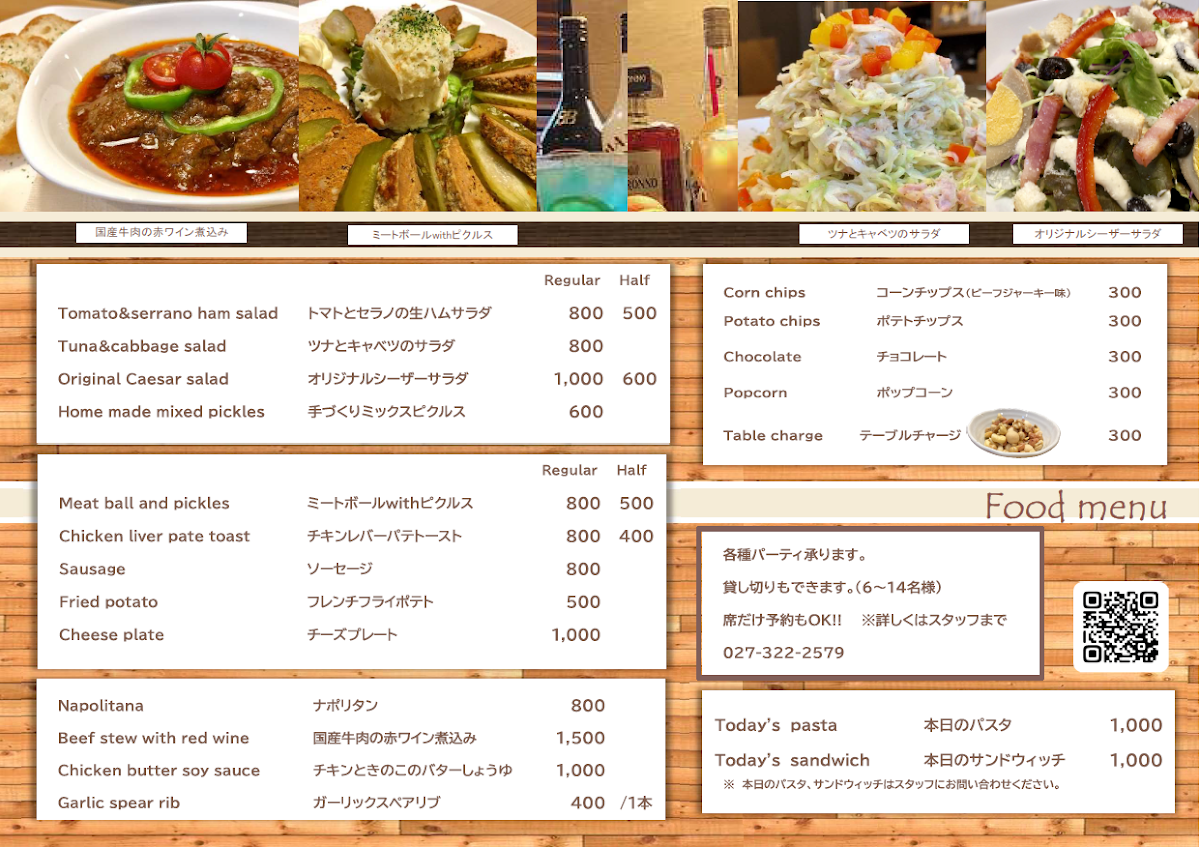 国産牛肉の赤ワイン煮込み

ミートボールwithピクルス

ツナとキャベツのサラダ

オリジナルシーザーサラダ

Regular Half

Tomato&serrano ham salad トマトとセラノの生ハムサラダ 800 500

Tuna&cabbage salad ツナとキャベツのサラダ 800

Original Caesar salad オリジナルシーザーサラダ 1,000 600

Home made mixed pickles 手づくりミックスピクルス 600

Regular Half

Meat ball and pickles ミートボールwithピクルス 800 500

Chicken liver pate toast チキンレバーパテトースト 800 400

Sausage ソーセージ 800

Fried potato フレンチフライポテト 500

Cheese plate チーズプレート 1,000

Napolitana ナポリタン 800

Beef stew with red wine 国産牛肉の赤ワイン煮込み 1,500

Chicken butter soy sauce チキンときのこのバターしょうゆ 1,000

Garlic spear rib ガーリックスペアリブ 400 /1本

Corn chips コーンチップス(ビーフジャーキー味) 300

Potato chips ポテトチップス 300

Chocolate チョコレート 300

Popcorn ポップコーン 300

Table charge テーブルチャージ 300

Food menu

各種パーティ承ります。

貸し切りもできます。(6～14名様)

席だけ予約もOK!! ※詳しくはスタッフまで

027-322-2579

Today's pasta 本日のパスタ 1,000

Today's sandwich 本日のサンドウィッチ 1,000

※ 本日のパスタ、サンドウィッチはスタッフにお問い合わせください。